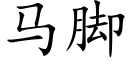 马脚